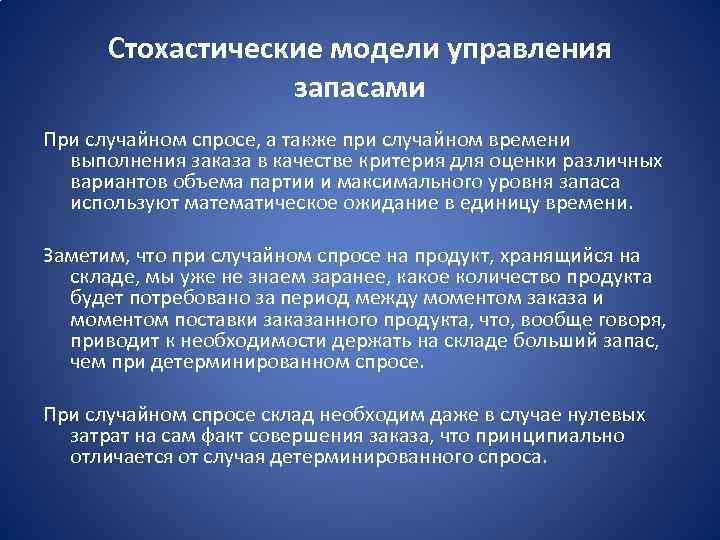 Стохастические модели управления запасами

При случайном спросе, а также при случайном времени выполнения заказа в качестве критерия для оценки различных вариантов объема партии и максимального уровня запаса используют математическое ожидание в единицу времени.

Заметим, что при случайном спросе на продукт, хранящийся на складе, мы уже не знаем заранее, какое количество продукта будет потребовано за период между моментом заказа и моментом поставки заказанного продукта, что, вообще говоря, приводит к необходимости держать на складе больший запас, чем при детерминированном спросе.

При случайном спросе склад необходим даже в случае нулевых затрат на сам факт совершения заказа, что принципиально отличается от случая детерминированного спроса.